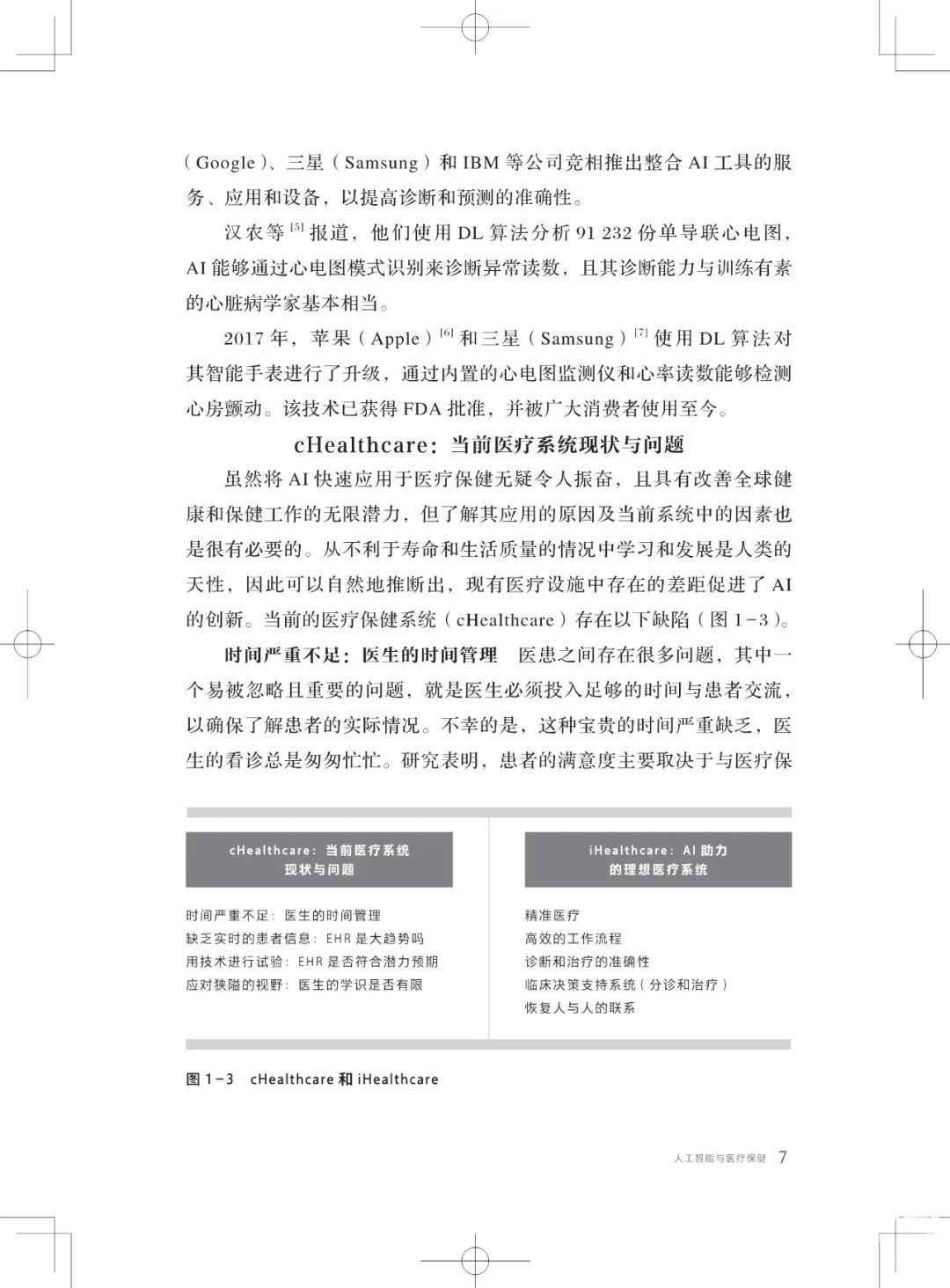 （Google）、三星（Samsung）和 IBM 等公司竞相推出整合 AI 工具的服务、应用和设备，以提高诊断和预测的准确性。

汉农等 $^{[5]}$ 报道，他们使用 DL 算法分析 91 232 份单导联心电图，AI 能够通过心电图模式识别来诊断异常读数，且其诊断能力与训练有素的心脏病学家基本相当。

2017 年，苹果（Apple）$^{[6]}$ 和三星（Samsung）$^{[7]}$ 使用 DL 算法对其智能手表进行了升级，通过内置的心电图监测仪和心率读数能够检测心房颤动。该技术已获得 FDA 批准，并被广大消费者使用至今。

cHealthcare：当前医疗系统现状与问题

虽然将 AI 快速应用于医疗保健无疑令人振奋，且具有改善全球健康和保健工作的无限潜力，但了解其应用的原因及当前系统中的因素也是很有必要的。从不利于寿命和生活质量的情况中学习和发展是人类的天性，因此可以自然地推断出，现有医疗设施中存在的差距促进了 AI 的创新。当前的医疗保健系统（cHealthcare）存在以下缺陷（图 1-3）。

时间严重不足：医生的时间管理　医患之间存在很多问题，其中一个易被忽略且重要的问题，就是医生必须投入足够的时间与患者交流，以确保了解患者的实际情况。不幸的是，这种宝贵的时间严重缺乏，医生的看诊总是匆匆忙忙。研究表明，患者的满意度主要取决于与医疗保

cHealthcare：当前医疗系统现状与问题

时间严重不足：医生的时间管理
缺乏实时的患者信息：EHR 是大趋势吗
用技术进行试验：EHR 是否符合潜力预期
应对狭隘的视野：医生的学识是否有限

iHealthcare：AI 助力的理想医疗系统

精准医疗
高效的工作流程
诊断和治疗的准确性
临床决策支持系统（分诊和治疗）
恢复人与人的联系

图 1-3　cHealthcare 和 iHealthcare

人工智能与医疗保健　7